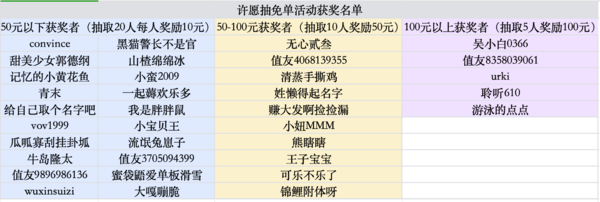 许愿抽免单活动获奖名单

| 50元以下获奖者（抽取20人每人奖励10元） | | 50-100元获奖者（抽取10人奖励50元） | 100元以上获奖者（抽取5人奖励100元） |
|---|---|---|---|
| convince | 黑猫警长不是官 | 无心贰叁 | 吴小白0366 |
| 甜美少女郭德纲 | 山楂绵绵冰 | 值友4068139355 | 值友8358039061 |
| 记忆的小黄花鱼 | 小蛮2009 | 清蒸手撕鸡 | urki |
| 青末 | 一起薅欢乐多 | 姓懒得起名字 | 聆听610 |
| 给自己取个名字吧 | 我是胖胖鼠 | 赚大发啊捡捡漏 | 游泳的点点 |
| vov1999 | 小宝贝王 | 小妞MMM | |
| 瓜呱寡刮挂卦坬 | 流氓兔崽子 | 熊瞎瞎 | |
| 牛岛隆太 | 值友3705094399 | 王子宝宝 | |
| 值友9896986136 | 蜜袋鼯爱单板滑雪 | 可乐不乐了 | |
| wuxinsuizi | 大嘎嘣脆 | 锦鲤附体呀 | |